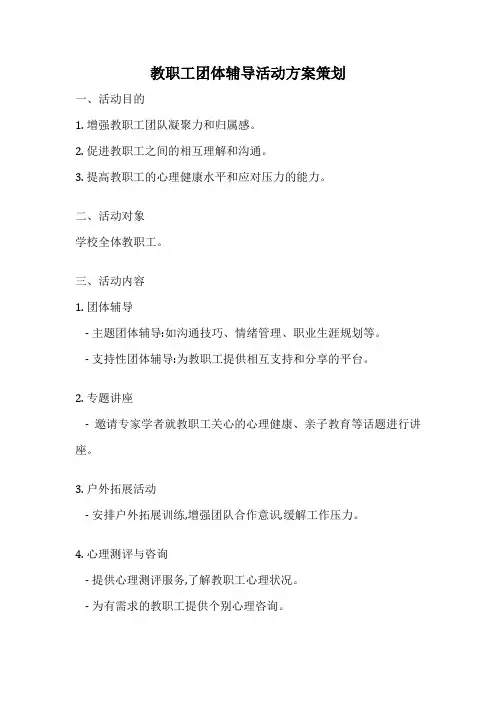 教职工团体辅导活动方案策划

一、活动目的

1. 增强教职工团队凝聚力和归属感。

2. 促进教职工之间的相互理解和沟通。

3. 提高教职工的心理健康水平和应对压力的能力。

二、活动对象

学校全体教职工。

三、活动内容

1. 团体辅导

- 主题团体辅导:如沟通技巧、情绪管理、职业生涯规划等。

- 支持性团体辅导:为教职工提供相互支持和分享的平台。

2. 专题讲座

- 邀请专家学者就教职工关心的心理健康、亲子教育等话题进行讲座。

3. 户外拓展活动

- 安排户外拓展训练,增强团队合作意识,缓解工作压力。

4. 心理测评与咨询

- 提供心理测评服务,了解教职工心理状况。

- 为有需求的教职工提供个别心理咨询。